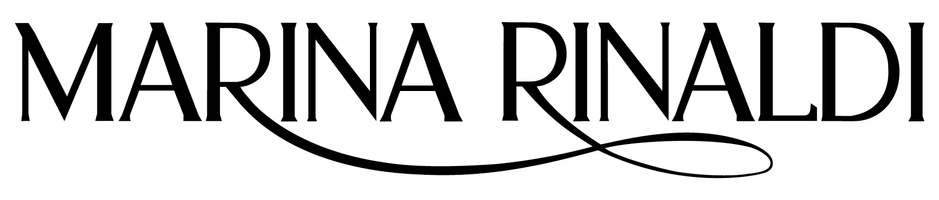 MARINA RINALDI